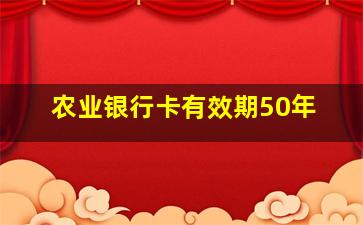 农业银行卡有效期50年